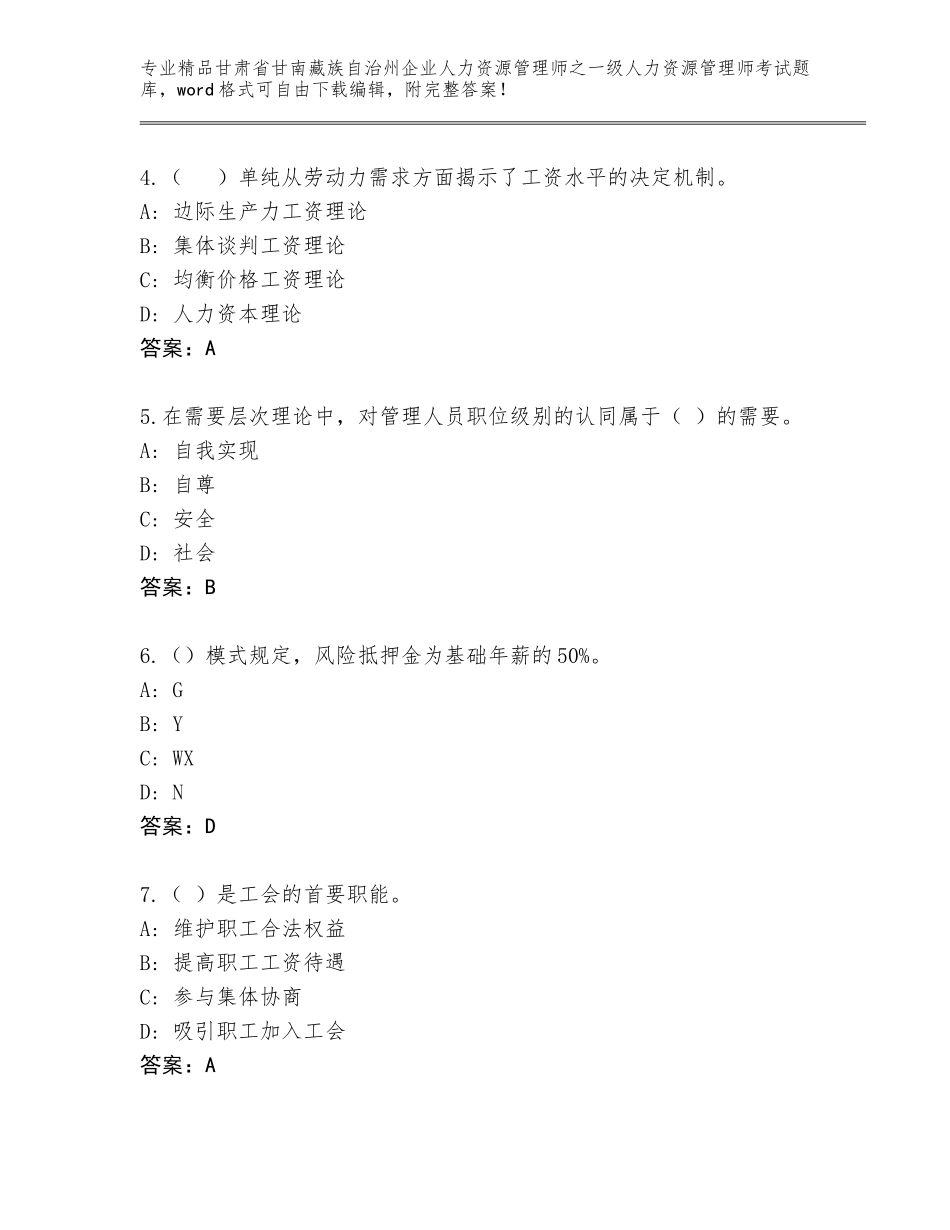 专业精品甘肃省甘南藏族自治州企业人力资源管理师之一级人力资源管理师考试题库，word格式可自由下载编辑，附完整答案！

4.（　）单纯从劳动力需求方面揭示了工资水平的决定机制。
A：边际生产力工资理论
B：集体谈判工资理论
C：均衡价格工资理论
D：人力资本理论
答案：A

5.在需要层次理论中，对管理人员职位级别的认同属于（ ）的需要。
A：自我实现
B：自尊
C：安全
D：社会
答案：B

6.（）模式规定，风险抵押金为基础年薪的50%。
A：G
B：Y
C：WX
D：N
答案：D

7.（ ）是工会的首要职能。
A：维护职工合法权益
B：提高职工工资待遇
C：参与集体协商
D：吸引职工加入工会
答案：A